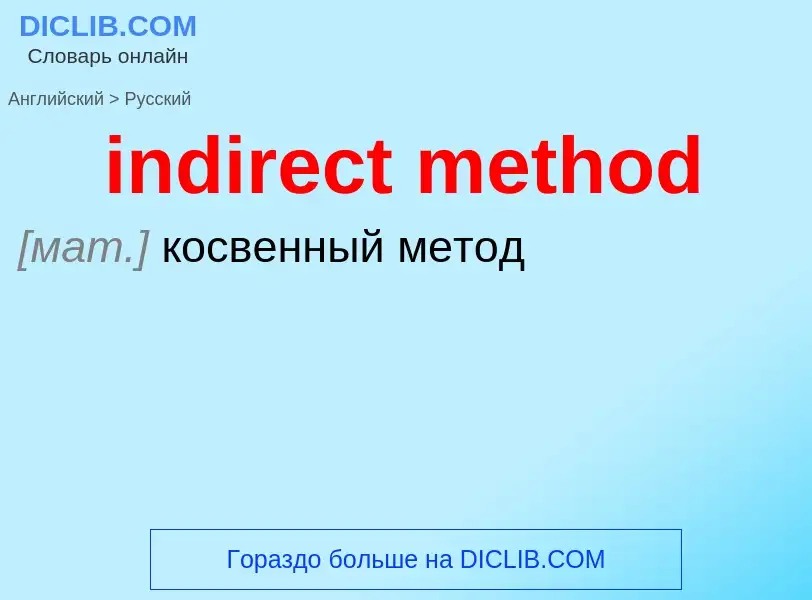 DICLIB.COM
Словарь онлайн

Английский > Русский

indirect method

[мат.] косвенный метод

Гораздо больше на DICLIB.COM